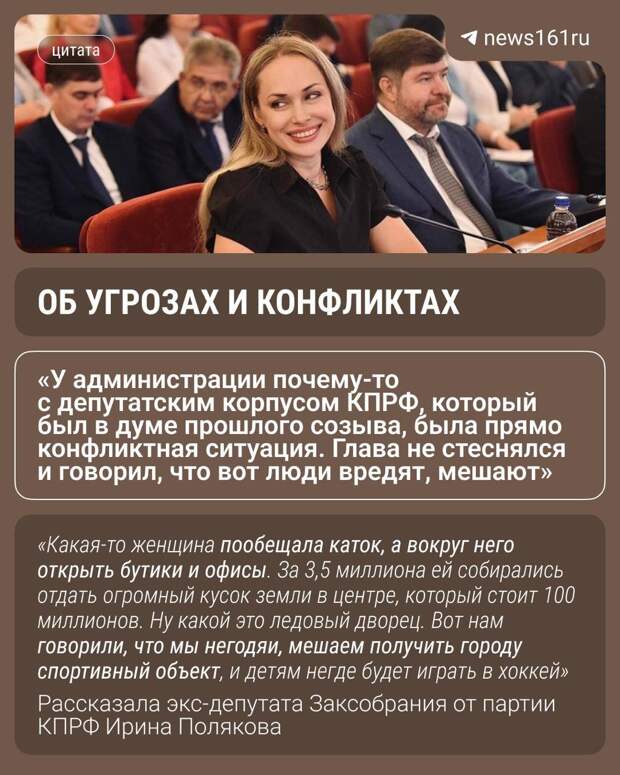 цитата

news161ru

ОБ УГРОЗАХ И КОНФЛИКТАХ

«У администрации почему-то с депутатским корпусом КПРФ, который был в думе прошлого созыва, была прямо конфликтная ситуация. Глава не стеснялся и говорил, что вот люди вредят, мешают»

«Какая-то женщина пообещала каток, а вокруг него открыть бутики и офисы. За 3,5 миллиона ей собирались отдать огромный кусок земли в центре, который стоит 100 миллионов. Ну какой это ледовый дворец. Вот нам говорили, что мы негодяи, мешаем получить городу спортивный объект, и детям негде будет играть в хоккей»

Рассказала экс-депутата Заксобрания от партии КПРФ Ирина Полякова